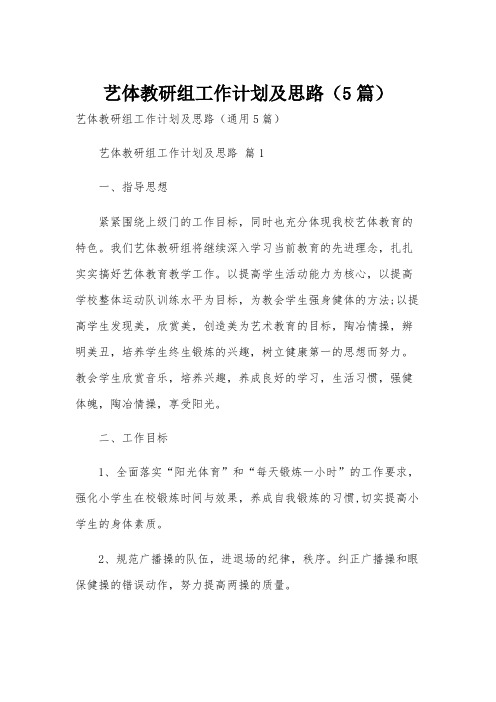 艺体教研组工作计划及思路（5篇）

艺体教研组工作计划及思路（通用5篇）

艺体教研组工作计划及思路 篇1

一、指导思想

紧紧围绕上级门的工作目标，同时也充分体现我校艺体教育的特色。我们艺体教研组将继续深入学习当前教育的先进理念，扎扎实实搞好艺体教育教学工作。以提高学生活动能力为核心，以提高学校整体运动队训练水平为目标，为教会学生强身健体的方法;以提高学生发现美，欣赏美，创造美为艺术教育的目标，陶冶情操，辨明美丑，培养学生终生锻炼的兴趣，树立健康第一的思想而努力。教会学生欣赏音乐，培养兴趣，养成良好的学习，生活习惯，强健体魄，陶冶情操，享受阳光。

二、工作目标

1、全面落实“阳光体育”和“每天锻炼一小时”的工作要求，强化小学生在校锻炼时间与效果，养成自我锻炼的习惯,切实提高小学生的身体素质。

2、规范广播操的队伍，进退场的纪律，秩序。纠正广播操和眼保健操的错误动作，努力提高两操的质量。